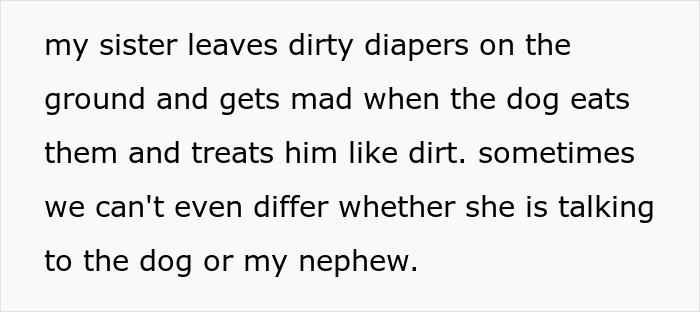 my sister leaves dirty diapers on the ground and gets mad when the dog eats them and treats him like dirt. sometimes we can't even differ whether she is talking to the dog or my nephew.